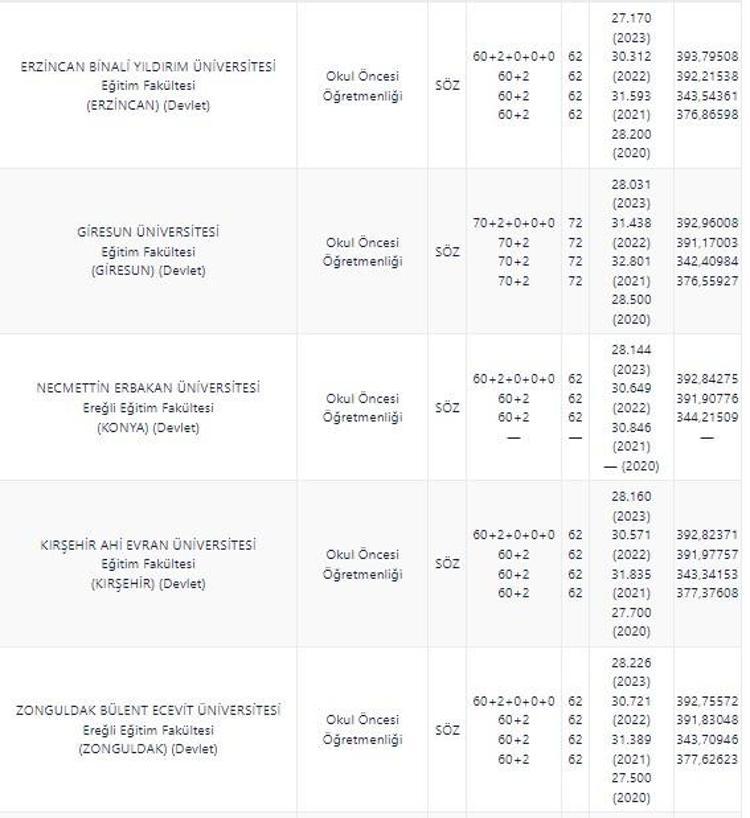 | | | | | | | |
|---|---|---|---|---|---|---|
| ERZİNCAN BİNALİ YILDIRIM ÜNİVERSİTESİ Eğitim Fakültesi (ERZİNCAN) (Devlet) | Okul Öncesi Öğretmenliği | SÖZ | 60+2+0+0+0 60+2 60+2 60+2 | 62 62 62 62 | 27.170 (2023) 30.312 (2022) 31.593 (2021) 28.200 (2020) | 393,79508 392,21538 343,54361 376,86598 |
| GİRESUN ÜNİVERSİTESİ Eğitim Fakültesi (GİRESUN) (Devlet) | Okul Öncesi Öğretmenliği | SÖZ | 70+2+0+0+0 70+2 70+2 70+2 | 72 72 72 72 | 28.031 (2023) 31.438 (2022) 32.801 (2021) 28.500 (2020) | 392,96008 391,17003 342,40984 376,55927 |
| NECMETTİN ERBAKAN ÜNİVERSİTESİ Ereğli Eğitim Fakültesi (KONYA) (Devlet) | Okul Öncesi Öğretmenliği | SÖZ | 60+2+0+0+0 60+2 60+2 — | 62 62 62 — | 28.144 (2023) 30.649 (2022) 30.846 (2021) — (2020) | 392,84275 391,90776 344,21509 — |
| KIRŞEHİR AHİ EVRAN ÜNİVERSİTESİ Eğitim Fakültesi (KIRŞEHİR) (Devlet) | Okul Öncesi Öğretmenliği | SÖZ | 60+2+0+0+0 60+2 60+2 60+2 | 62 62 62 62 | 28.160 (2023) 30.571 (2022) 31.835 (2021) 27.700 (2020) | 392,82371 391,97757 343,34153 377,37608 |
| ZONGULDAK BÜLENT ECEVİT ÜNİVERSİTESİ Ereğli Eğitim Fakültesi (ZONGULDAK) (Devlet) | Okul Öncesi Öğretmenliği | SÖZ | 60+2+0+0+0 60+2 60+2 60+2 | 62 62 62 62 | 28.226 (2023) 30.721 (2022) 31.389 (2021) 27.500 (2020) | 392,75572 391,83048 343,70946 377,62623 |